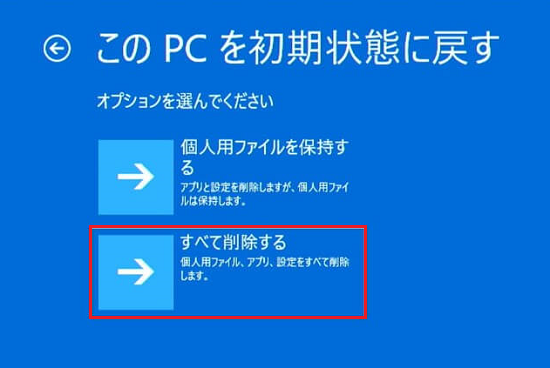 この PC を初期状態に戻す

オプションを選んでください

個人用ファイルを保持する
アプリと設定を削除しますが、個人用ファイルは保持します。

すべて削除する
個人用ファイル、アプリ、設定をすべて削除します。